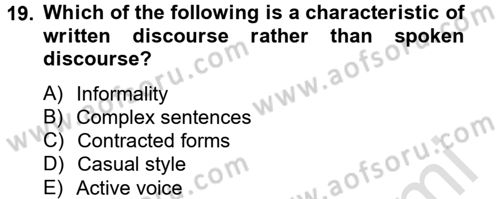 19. Which of the following is a characteristic of written discourse rather than spoken discourse?

A) Informality
B) Complex sentences
C) Contracted forms
D) Casual style
E) Active voice

www.aofsoru.com www.aofsoru.com www.aofsoru.com